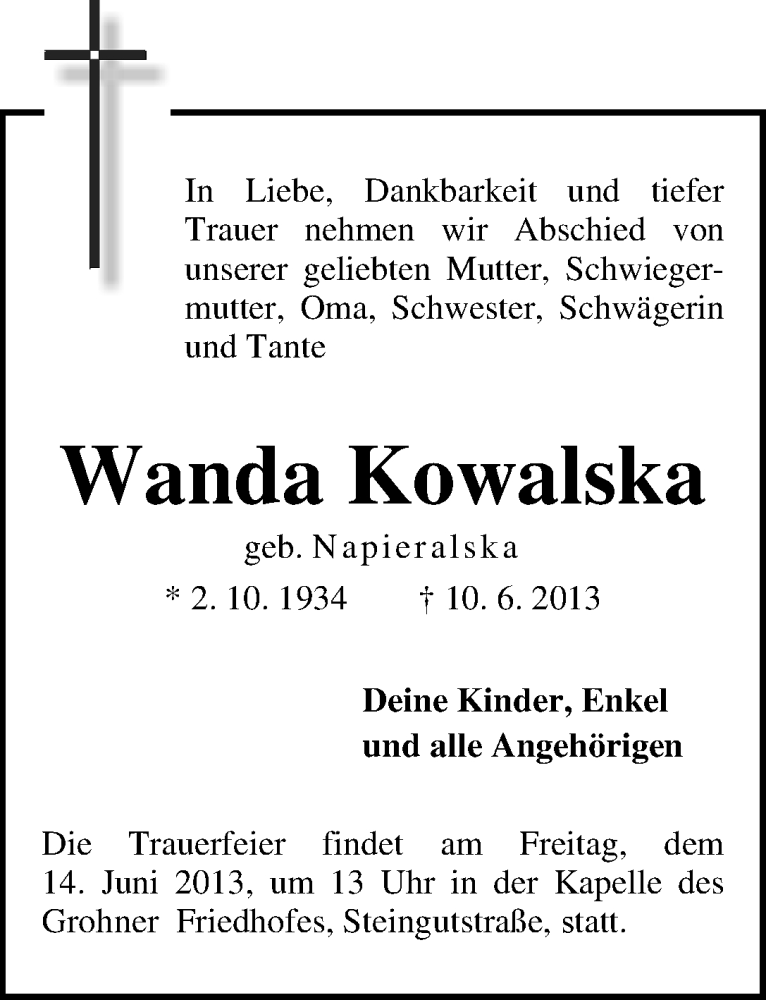 In Liebe, Dankbarkeit und tiefer Trauer nehmen wir Abschied von unserer geliebten Mutter, Schwiegermutter, Oma, Schwester, Schwägerin und Tante

Wanda Kowalska

geb. Napieralska

* 2. 10. 1934 † 10. 6. 2013

Deine Kinder, Enkel und alle Angehörigen

Die Trauerfeier findet am Freitag, dem 14. Juni 2013, um 13 Uhr in der Kapelle des Grohner Friedhofes, Steingutstraße, statt.